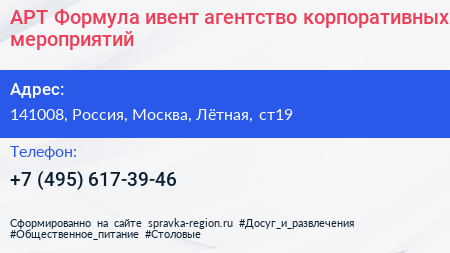 АРТ Формула ивент агентство корпоративных мероприятий

Адрес:

141008, Россия, Москва, Лётная, ст19

Телефон:

+7 (495) 617-39-46

Сформированно на сайте spravka-region.ru #Досуг_и_развлечения #Общественное_питание #Столовые